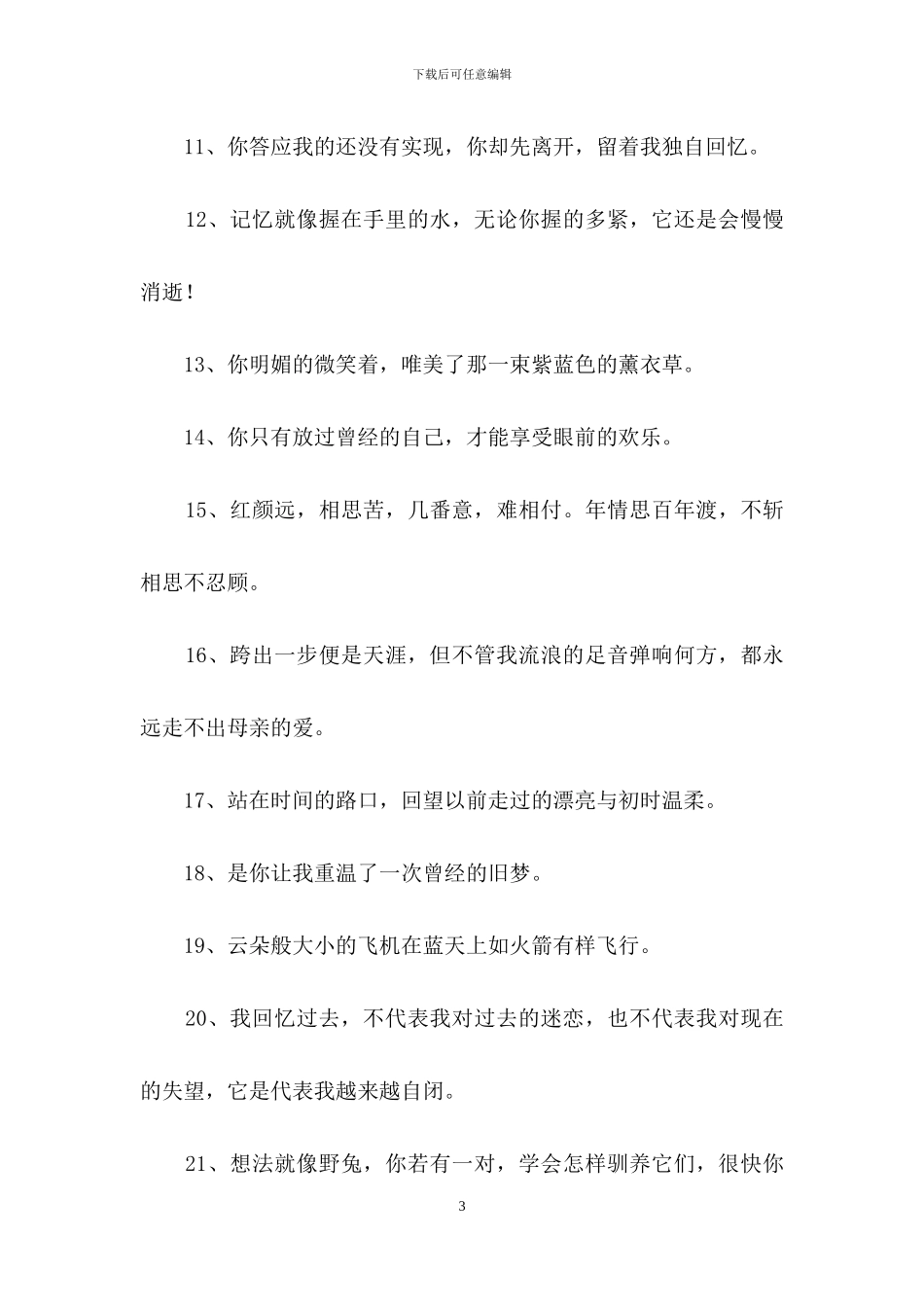 下载后可任意编辑

11、你答应我的还没有实现，你却先离开，留着我独自回忆。

12、记忆就像握在手里的水，无论你握的多紧，它还是会慢慢消逝！

13、你明媚的微笑着，唯美了那一束紫蓝色的薰衣草。

14、你只有放过曾经的自己，才能享受眼前的欢乐。

15、红颜远，相思苦，几番意，难相付。年情思百年渡，不斩相思不忍顾。

16、跨出一步便是天涯，但不管我流浪的足音弹响何方，都永远走不出母亲的爱。

17、站在时间的路口，回望以前走过的漂亮与初时温柔。

18、是你让我重温了一次曾经的旧梦。

19、云朵般大小的飞机在蓝天上如火箭有样飞行。

20、我回忆过去，不代表我对过去的迷恋，也不代表我对现在的失望，它是代表我越来越自闭。

21、想法就像野兔，你若有一对，学会怎样驯养它们，很快你

3